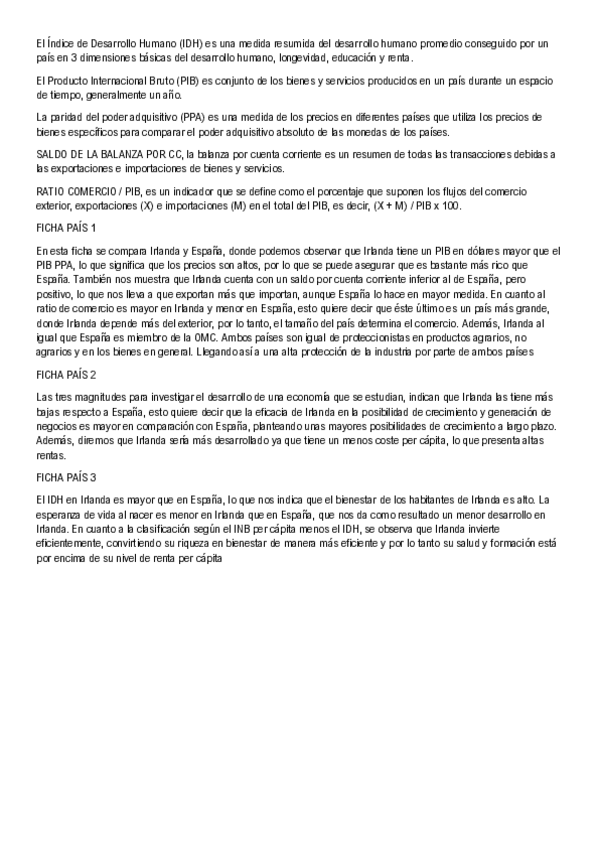 El Índice de Desarrollo Humano (IDH) es una medida resumida del desarrollo humano promedio conseguido por un país en 3 dimensiones básicas del desarrollo humano, longevidad, educación y renta.

El Producto Internacional Bruto (PIB) es conjunto de los bienes y servicios producidos en un país durante un espacio de tiempo, generalmente un año.

La paridad del poder adquisitivo (PPA) es una medida de los precios en diferentes países que utiliza los precios de bienes específicos para comparar el poder adquisitivo absoluto de las monedas de los países.

SALDO DE LA BALANZA POR CC, la balanza por cuenta corriente es un resumen de todas las transacciones debidas a las exportaciones e importaciones de bienes y servicios.

RATIO COMERCIO / PIB, es un indicador que se define como el porcentaje que suponen los flujos del comercio exterior, exportaciones (X) e importaciones (M) en el total del PIB, es decir, (X + M) / PIB x 100.

FICHA PAÍS 1

En esta ficha se compara Irlanda y España, donde podemos observar que Irlanda tiene un PIB en dólares mayor que el PIB PPA, lo que significa que los precios son altos, por lo que se puede asegurar que es bastante más rico que España. También nos muestra que Irlanda cuenta con un saldo por cuenta corriente inferior al de España, pero positivo, lo que nos lleva a que exportan más que importan, aunque España lo hace en mayor medida. En cuanto al ratio de comercio es mayor en Irlanda y menor en España, esto quiere decir que éste último es un país más grande, donde Irlanda depende más del exterior, por lo tanto, el tamaño del país determina el comercio. Además, Irlanda al igual que España es miembro de la OMC. Ambos países son igual de proteccionistas en productos agrarios, no agrarios y en los bienes en general. Llegando así a una alta protección de la industria por parte de ambos países

FICHA PAÍS 2

Las tres magnitudes para investigar el desarrollo de una economía que se estudian, indican que Irlanda las tiene más bajas respecto a España, esto quiere decir que la eficacia de Irlanda en la posibilidad de crecimiento y generación de negocios es mayor en comparación con España, planteando unas mayores posibilidades de crecimiento a largo plazo. Además, diremos que Irlanda sería más desarrollado ya que tiene un menos coste per cápita, lo que presenta altas rentas.

FICHA PAÍS 3

El IDH en Irlanda es mayor que en España, lo que nos indica que el bienestar de los habitantes de Irlanda es alto. La esperanza de vida al nacer es menor en Irlanda que en España, que nos da como resultado un menor desarrollo en Irlanda. En cuanto a la clasificación según el INB per cápita menos el IDH, se observa que Irlanda invierte eficientemente, convirtiendo su riqueza en bienestar de manera más eficiente y por lo tanto su salud y formación está por encima de su nivel de renta per cápita